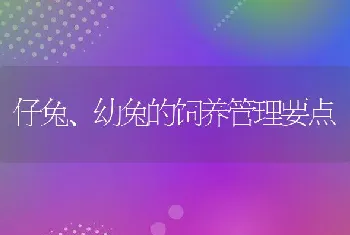 仔兔、幼兔的饲养管理要点